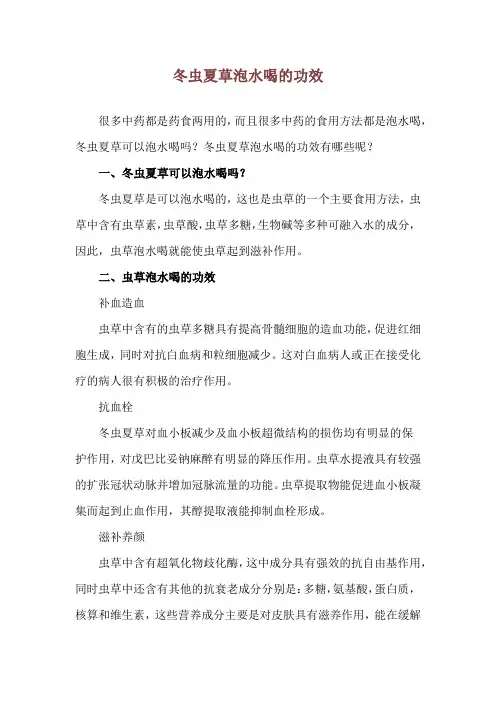 冬虫夏草泡水喝的功效

很多中药都是药食两用的，而且很多中药的食用方法都是泡水喝，冬虫夏草可以泡水喝吗？冬虫夏草泡水喝的功效有哪些呢？

一、冬虫夏草可以泡水喝吗？

冬虫夏草是可以泡水喝的，这也是虫草的一个主要食用方法，虫草中含有虫草素，虫草酸，虫草多糖，生物碱等多种可融入水的成分，因此，虫草泡水喝就能使虫草起到滋补作用。

二、虫草泡水喝的功效

补血造血

虫草中含有的虫草多糖具有提高骨髓细胞的造血功能，促进红细胞生成，同时对抗白血病和粒细胞减少。这对白血病人或正在接受化疗的病人很有积极的治疗作用。

抗血栓

冬虫夏草对血小板减少及血小板超微结构的损伤均有明显的保护作用，对戊巴比妥钠麻醉有明显的降压作用。虫草水提液具有较强的扩张冠状动脉并增加冠脉流量的功能。虫草提取物能促进血小板凝集而起到止血作用，其醇提取液能抑制血栓形成。

滋补养颜

虫草中含有超氧化物歧化酶，这中成分具有强效的抗自由基作用，同时虫草中还含有其他的抗衰老成分分别是：多糖，氨基酸，蛋白质，核算和维生素，这些营养成分主要是对皮肤具有滋养作用，能在缓解